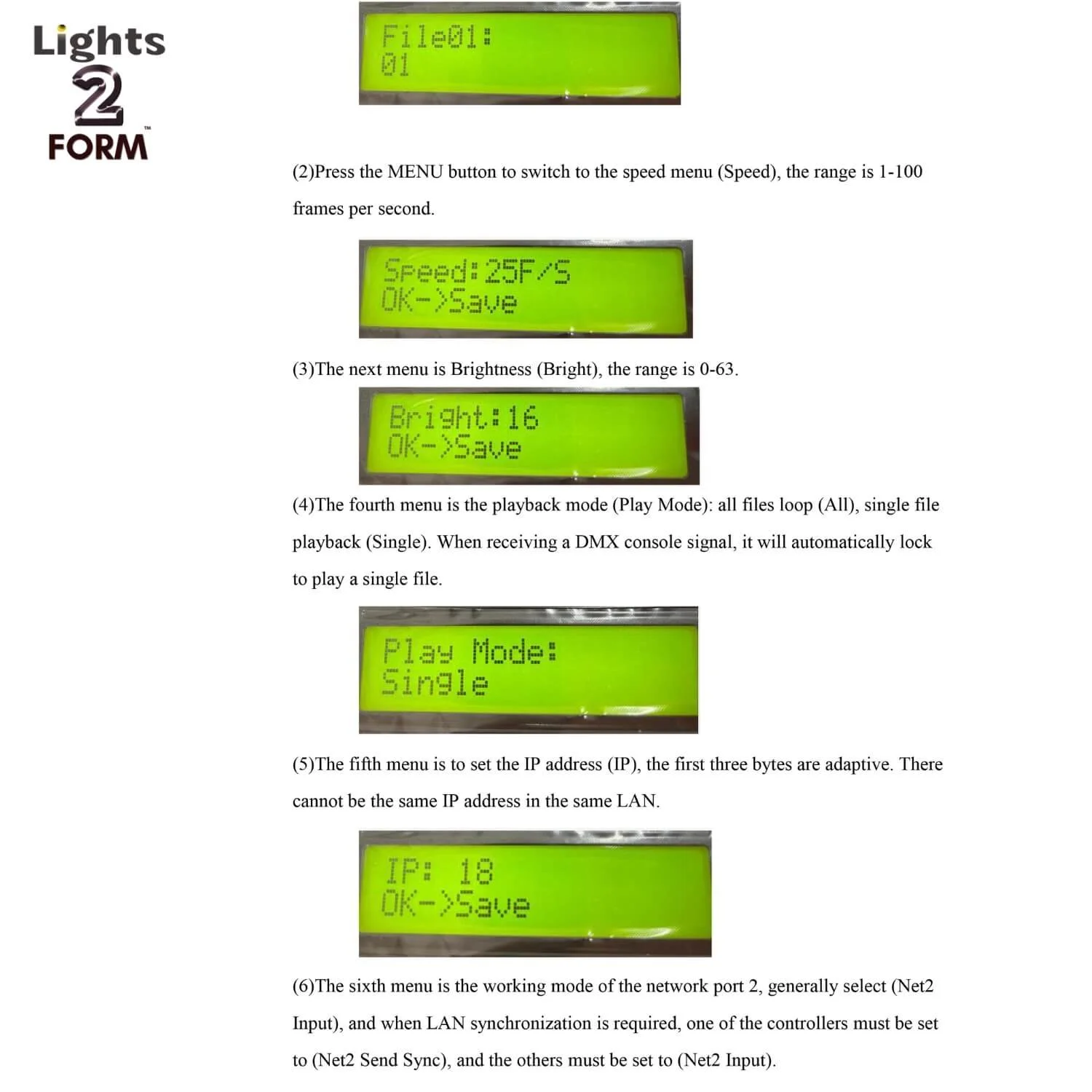 Lights 2 FORM™

File01:
01

(2)Press the MENU button to switch to the speed menu (Speed), the range is 1-100 frames per second.

Speed:25F/S
OK->Save

(3)The next menu is Brightness (Bright), the range is 0-63.

Bright:16
OK->Save

(4)The fourth menu is the playback mode (Play Mode): all files loop (All), single file playback (Single). When receiving a DMX console signal, it will automatically lock to play a single file.

Play Mode:
Single

(5)The fifth menu is to set the IP address (IP), the first three bytes are adaptive. There cannot be the same IP address in the same LAN.

IP: 18
OK->Save

(6)The sixth menu is the working mode of the network port 2, generally select (Net2 Input), and when LAN synchronization is required, one of the controllers must be set to (Net2 Send Sync), and the others must be set to (Net2 Input).